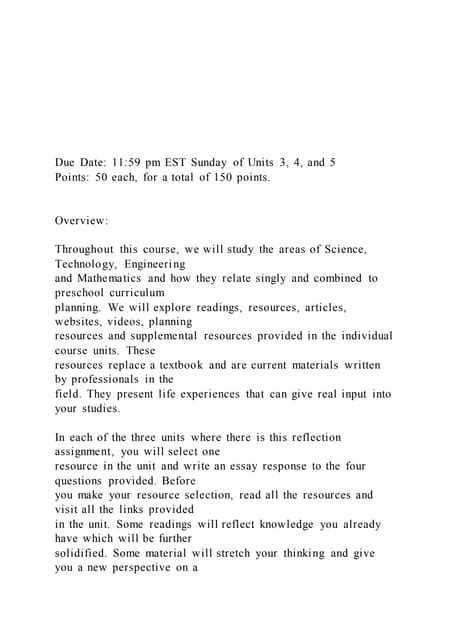 Due Date: 11:59 pm EST Sunday of Units 3, 4, and 5
Points: 50 each, for a total of 150 points.

Overview:

Throughout this course, we will study the areas of Science, Technology, Engineering and Mathematics and how they relate singly and combined to preschool curriculum planning. We will explore readings, resources, articles, websites, videos, planning resources and supplemental resources provided in the individual course units. These resources replace a textbook and are current materials written by professionals in the field. They present life experiences that can give real input into your studies.

In each of the three units where there is this reflection assignment, you will select one resource in the unit and write an essay response to the four questions provided. Before you make your resource selection, read all the resources and visit all the links provided in the unit. Some readings will reflect knowledge you already have which will be further solidified. Some material will stretch your thinking and give you a new perspective on a